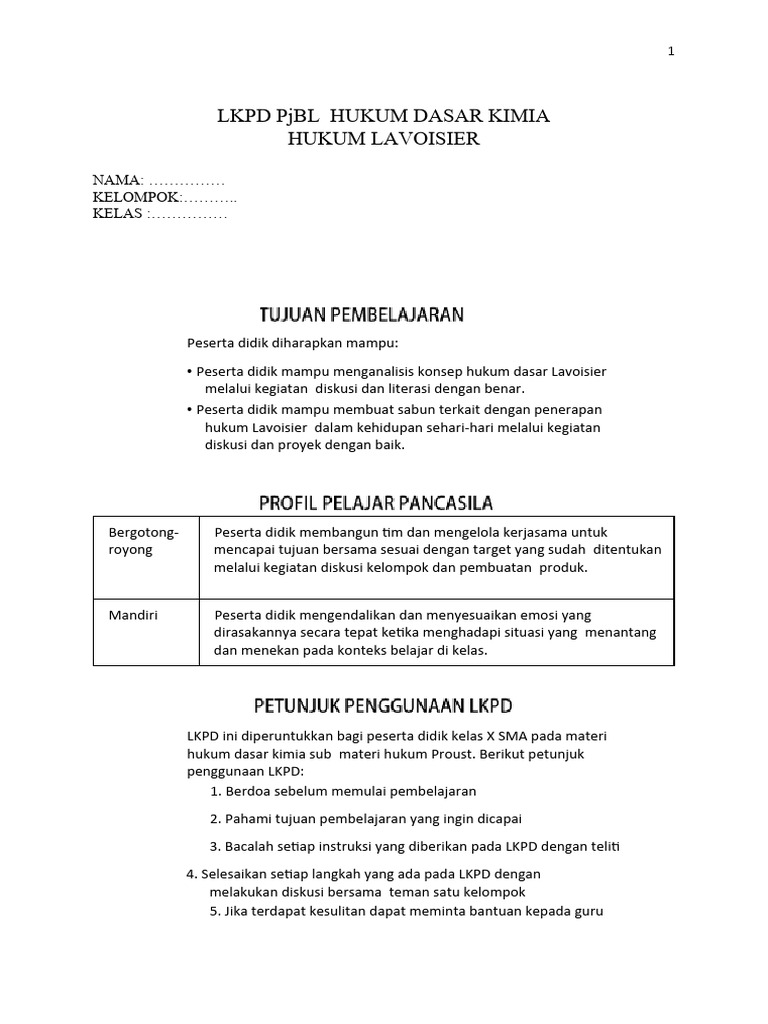 1

LKPD PjBL HUKUM DASAR KIMIA
HUKUM LAVOISIER

NAMA: ……………
KELOMPOK:………..
KELAS :……………

TUJUAN PEMBELAJARAN

Peserta didik diharapkan mampu:

• Peserta didik mampu menganalisis konsep hukum dasar Lavoisier melalui kegiatan diskusi dan literasi dengan benar.
• Peserta didik mampu membuat sabun terkait dengan penerapan hukum Lavoisier dalam kehidupan sehari-hari melalui kegiatan diskusi dan proyek dengan baik.

PROFIL PELAJAR PANCASILA

| Bergotong-royong | Peserta didik membangun tim dan mengelola kerjasama untuk mencapai tujuan bersama sesuai dengan target yang sudah ditentukan melalui kegiatan diskusi kelompok dan pembuatan produk. |
|---|---|
| Mandiri | Peserta didik mengendalikan dan menyesuaikan emosi yang dirasakannya secara tepat ketika menghadapi situasi yang menantang dan menekan pada konteks belajar di kelas. |

PETUNJUK PENGGUNAAN LKPD

LKPD ini diperuntukkan bagi peserta didik kelas X SMA pada materi hukum dasar kimia sub materi hukum Proust. Berikut petunjuk penggunaan LKPD:
1. Berdoa sebelum memulai pembelajaran
2. Pahami tujuan pembelajaran yang ingin dicapai
3. Bacalah setiap instruksi yang diberikan pada LKPD dengan teliti
4. Selesaikan setiap langkah yang ada pada LKPD dengan melakukan diskusi bersama teman satu kelompok
5. Jika terdapat kesulitan dapat meminta bantuan kepada guru